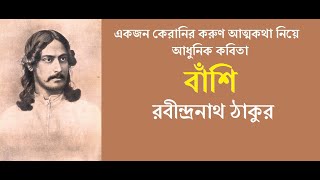 একজন কেরানির করুণ আত্মকথা নিয়ে আধুনিক কবিতা

বাঁশি

রবীন্দ্রনাথ ঠাকুর